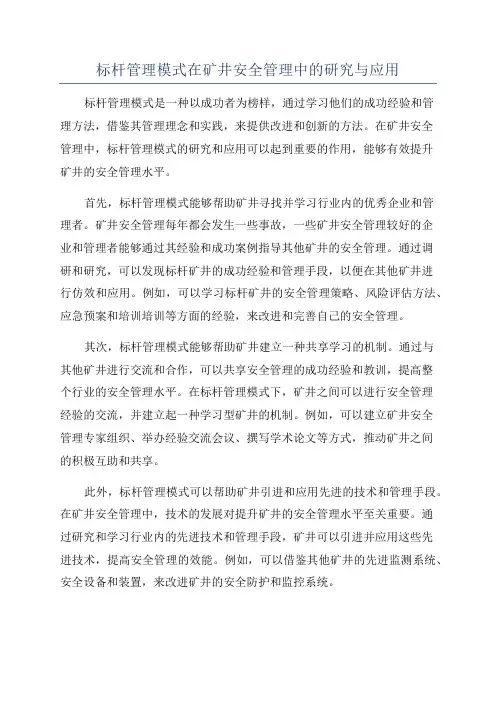 标杆管理模式在矿井安全管理中的研究与应用

标杆管理模式是一种以成功者为榜样，通过学习他们的成功经验和管理方法，借鉴其管理理念和实践，来提供改进和创新的方法。在矿井安全管理中，标杆管理模式的研究和应用可以起到重要的作用，能够有效提升矿井的安全管理水平。

首先，标杆管理模式能够帮助矿井寻找并学习行业内的优秀企业和管理者。矿井安全管理每年都会发生一些事故，一些矿井安全管理较好的企业和管理者能够通过其经验和成功案例指导其他矿井的安全管理。通过调研和研究，可以发现标杆矿井的成功经验和管理手段，以便在其他矿井进行仿效和应用。例如，可以学习标杆矿井的安全管理策略、风险评估方法、应急预案和培训培训等方面的经验，来改进和完善自己的安全管理。

其次，标杆管理模式能够帮助矿井建立一种共享学习的机制。通过与其他矿井进行交流和合作，可以共享安全管理的成功经验和教训，提高整个行业的安全管理水平。在标杆管理模式下，矿井之间可以进行安全管理经验的交流，并建立起一种学习型矿井的机制。例如，可以建立矿井安全管理专家组织、举办经验交流会议、撰写学术论文等方式，推动矿井之间的积极互助和共享。

此外，标杆管理模式可以帮助矿井引进和应用先进的技术和管理手段。在矿井安全管理中，技术的发展对提升矿井的安全管理水平至关重要。通过研究和学习行业内的先进技术和管理手段，矿井可以引进并应用这些先进技术，提高安全管理的效能。例如，可以借鉴其他矿井的先进监测系统、安全设备和装置，来改进矿井的安全防护和监控系统。